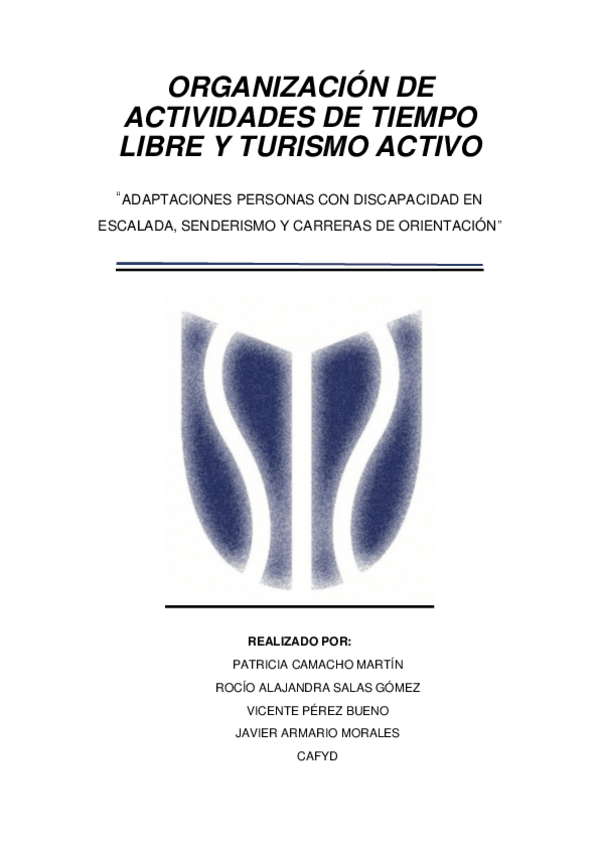 ORGANIZACIÓN DE ACTIVIDADES DE TIEMPO LIBRE Y TURISMO ACTIVO

"ADAPTACIONES PERSONAS CON DISCAPACIDAD EN ESCALADA, SENDERISMO Y CARRERAS DE ORIENTACIÓN"

REALIZADO POR:
PATRICIA CAMACHO MARTÍN
ROCÍO ALAJANDRA SALAS GÓMEZ
VICENTE PÉREZ BUENO
JAVIER ARMARIO MORALES
CAFYD